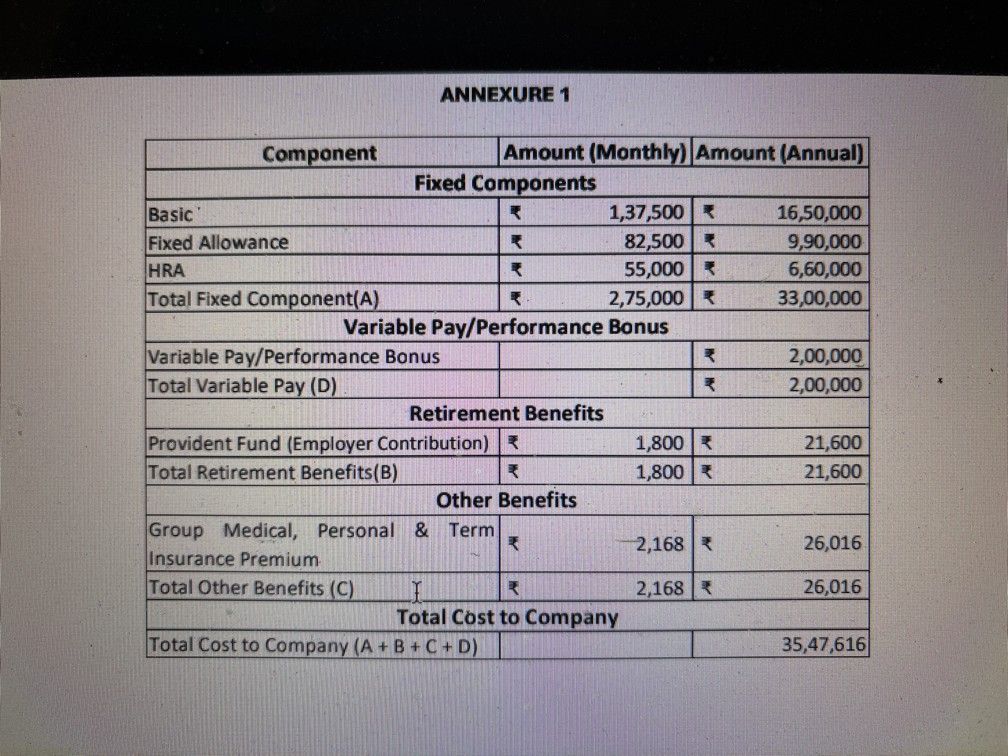 ANNEXURE 1

| Component | Amount (Monthly) | Amount (Annual) |
|---|---|---|
| Fixed Components | | |
| Basic | ₹ 1,37,500 | ₹ 16,50,000 |
| Fixed Allowance | ₹ 82,500 | ₹ 9,90,000 |
| HRA | ₹ 55,000 | ₹ 6,60,000 |
| Total Fixed Component(A) | ₹ 2,75,000 | ₹ 33,00,000 |
| Variable Pay/Performance Bonus | | |
| Variable Pay/Performance Bonus | | ₹ 2,00,000 |
| Total Variable Pay (D) | | ₹ 2,00,000 |
| Retirement Benefits | | |
| Provident Fund (Employer Contribution) | ₹ 1,800 | ₹ 21,600 |
| Total Retirement Benefits(B) | ₹ 1,800 | ₹ 21,600 |
| Other Benefits | | |
| Group Medical, Personal & Term Insurance Premium | ₹ 2,168 | ₹ 26,016 |
| Total Other Benefits (C) | ₹ 2,168 | ₹ 26,016 |
| Total Cost to Company | | |
| Total Cost to Company (A + B + C + D) | | 35,47,616 |